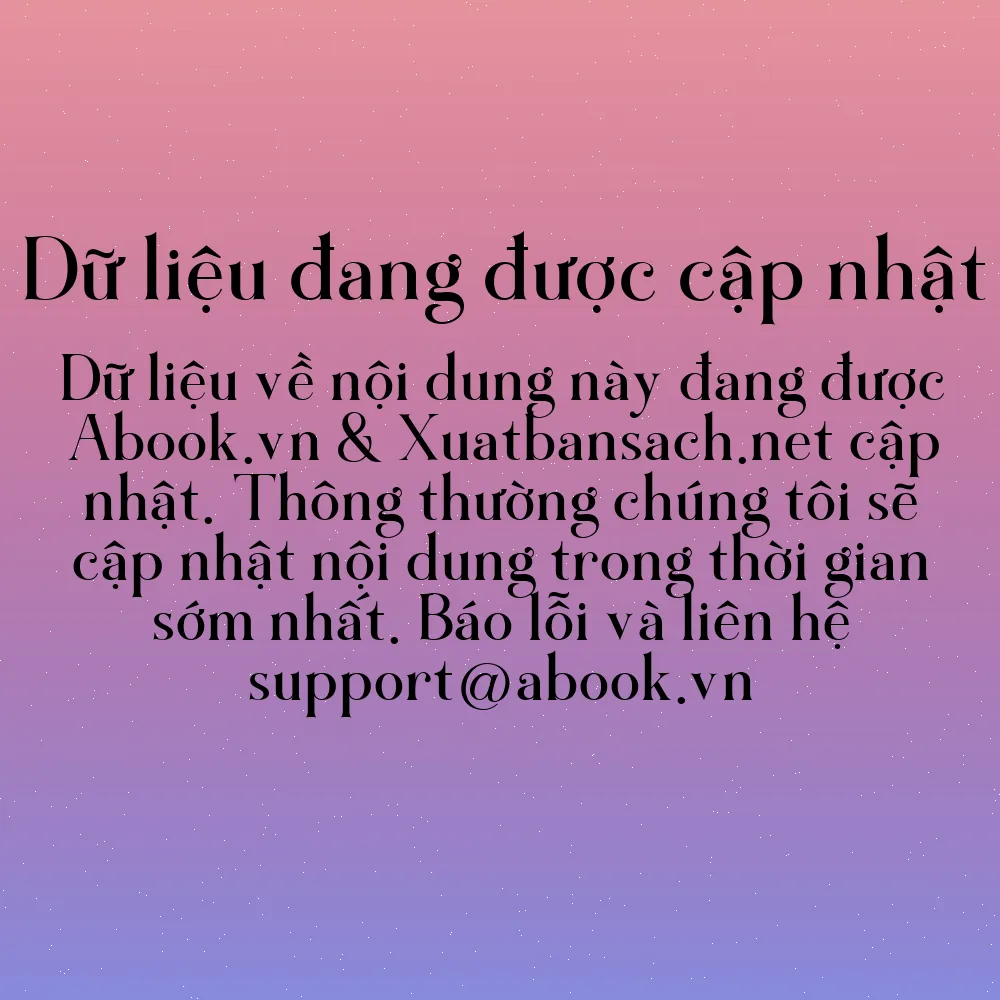 Dữ liệu đang được cập nhật

Dữ liệu về nội dung này đang được Abook.vn & Xuatbansach.net cập nhật. Thông thường chúng tôi sẽ cập nhật nội dung trong thời gian sớm nhất. Báo lỗi và liên hệ support@abook.vn